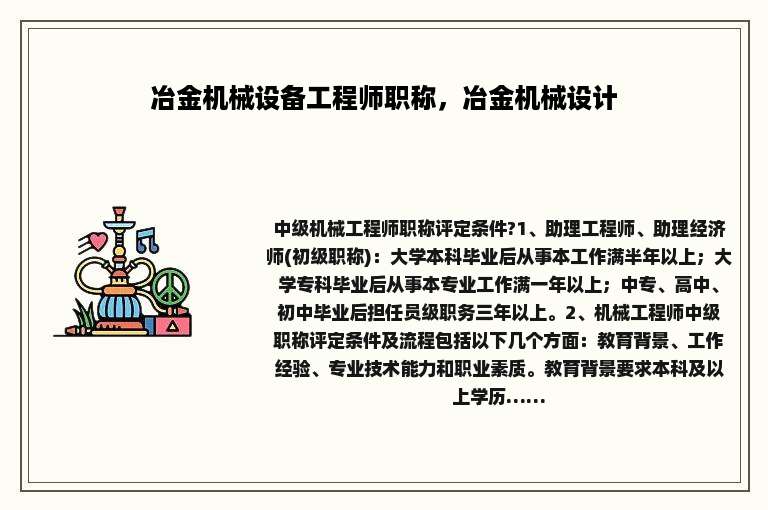 冶金机械设备工程师职称，冶金机械设计

中级机械工程师职称评定条件?1、助理工程师、助理经济师(初级职称)：大学本科毕业后从事本工作满半年以上；大学专科毕业后从事本专业工作满一年以上；中专、高中、初中毕业后担任员级职务三年以上。2、机械工程师中级职称评定条件及流程包括以下几个方面：教育背景、工作经验、专业技术能力和职业素质。教育背景要求本科及以上学历……